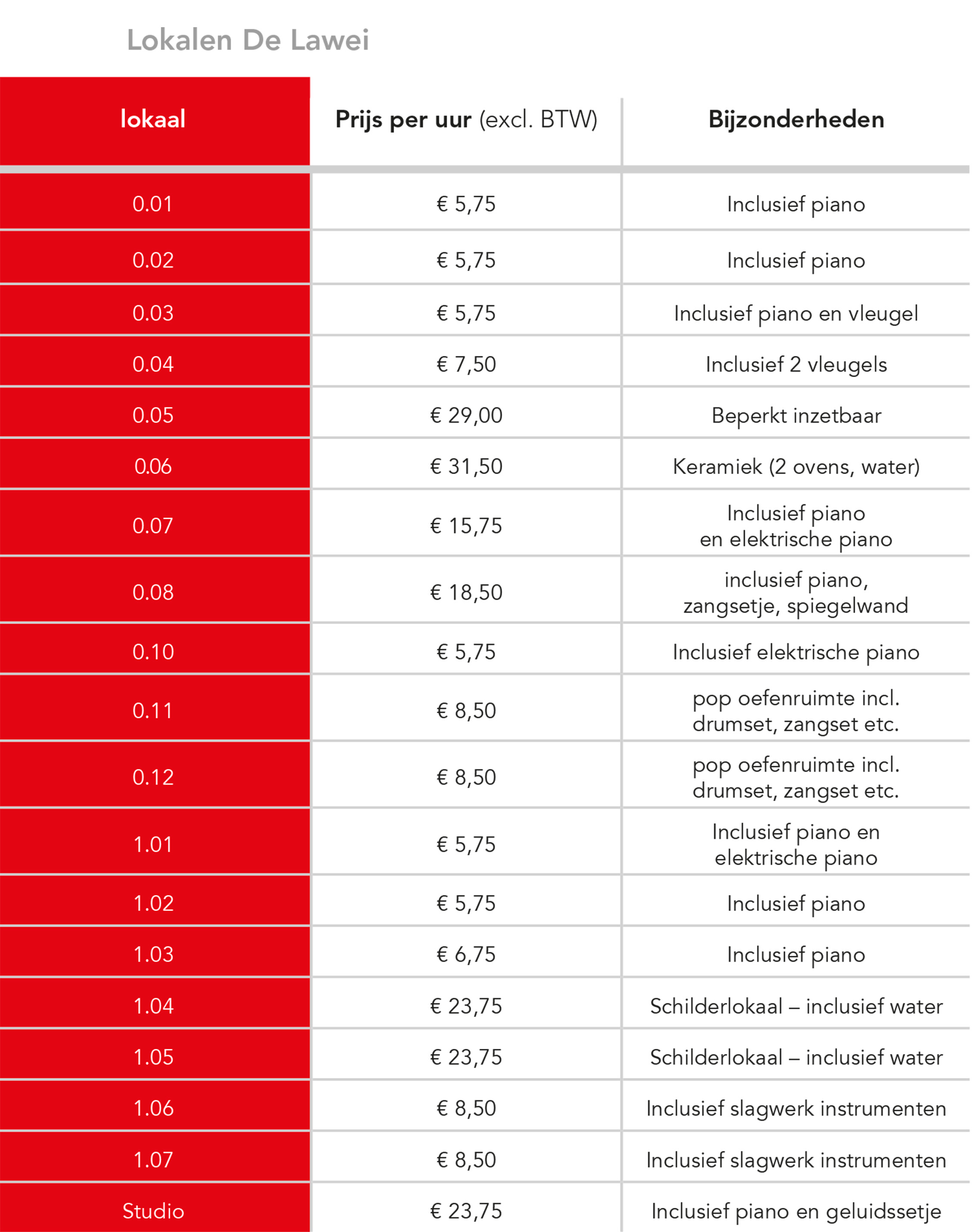 Lokalen De Lawei

| lokaal | Prijs per uur (excl. BTW) | Bijzonderheden |
|---|---|---|
| 0.01 | € 5,75 | Inclusief piano |
| 0.02 | € 5,75 | Inclusief piano |
| 0.03 | € 5,75 | Inclusief piano en vleugel |
| 0.04 | € 7,50 | Inclusief 2 vleugels |
| 0.05 | € 29,00 | Beperkt inzetbaar |
| 0.06 | € 31,50 | Keramiek (2 ovens, water) |
| 0.07 | € 15,75 | Inclusief piano en elektrische piano |
| 0.08 | € 18,50 | inclusief piano, zangsetje, spiegelwand |
| 0.10 | € 5,75 | Inclusief elektrische piano |
| 0.11 | € 8,50 | pop oefenruimte incl. drumset, zangset etc. |
| 0.12 | € 8,50 | pop oefenruimte incl. drumset, zangset etc. |
| 1.01 | € 5,75 | Inclusief piano en elektrische piano |
| 1.02 | € 5,75 | Inclusief piano |
| 1.03 | € 6,75 | Inclusief piano |
| 1.04 | € 23,75 | Schilderlokaal – inclusief water |
| 1.05 | € 23,75 | Schilderlokaal – inclusief water |
| 1.06 | € 8,50 | Inclusief slagwerk instrumenten |
| 1.07 | € 8,50 | Inclusief slagwerk instrumenten |
| Studio | € 23,75 | Inclusief piano en geluidssetje |